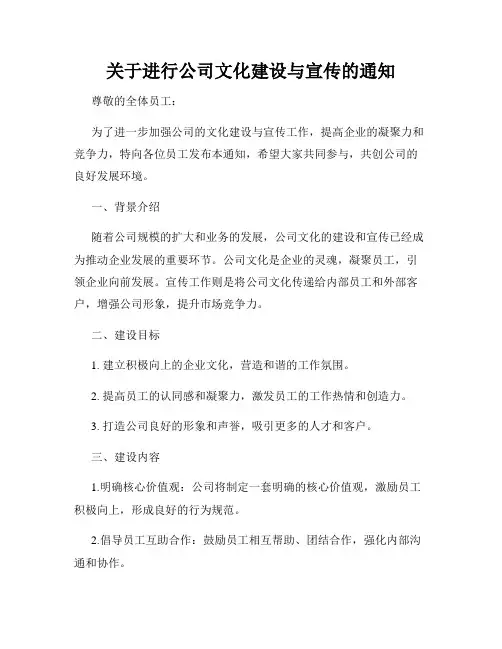 关于进行公司文化建设与宣传的通知

尊敬的全体员工：

为了进一步加强公司的文化建设与宣传工作，提高企业的凝聚力和竞争力，特向各位员工发布本通知，希望大家共同参与，共创公司的良好发展环境。

一、背景介绍

随着公司规模的扩大和业务的发展，公司文化的建设和宣传已经成为推动企业发展的重要环节。公司文化是企业的灵魂，凝聚员工，引领企业向前发展。宣传工作则是将公司文化传递给内部员工和外部客户，增强公司形象，提升市场竞争力。

二、建设目标

1. 建立积极向上的企业文化，营造和谐的工作氛围。

2. 提高员工的认同感和凝聚力，激发员工的工作热情和创造力。

3. 打造公司良好的形象和声誉，吸引更多的人才和客户。

三、建设内容

1.明确核心价值观：公司将制定一套明确的核心价值观，激励员工积极向上，形成良好的行为规范。

2.倡导员工互助合作：鼓励员工相互帮助、团结合作，强化内部沟通和协作。